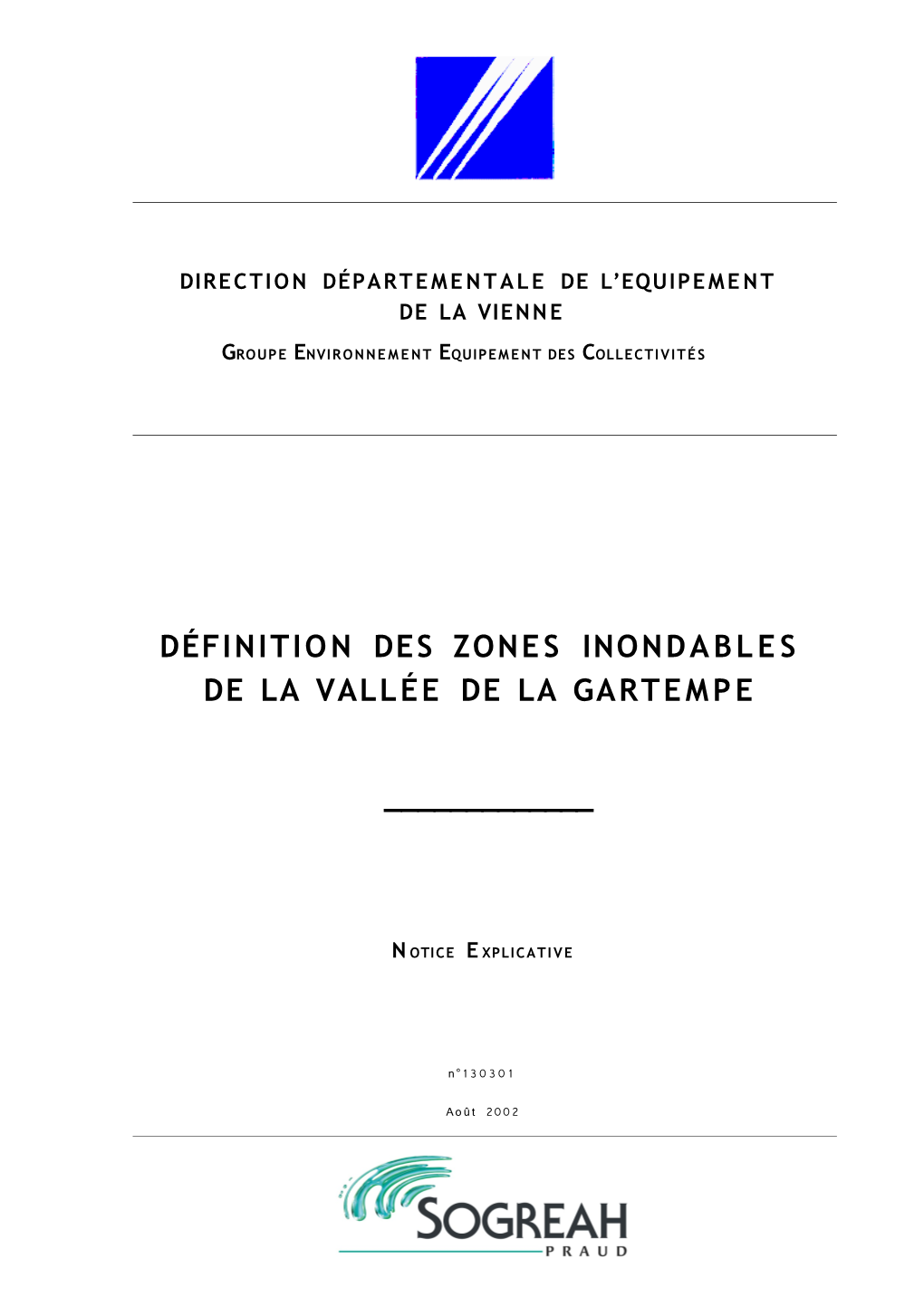 DIRECTION DÉPARTEMENTALE DE L'EQUIPEMENT DE LA VIENNE

GROUPE ENVIRONNEMENT EQUIPEMENT DES COLLECTIVITÉS

DÉFINITION DES ZONES INONDABLES DE LA VALLÉE DE LA GARTEMPE

NOTICE EXPLICATIVE

n°130301

Août 2002

SOGREAH
PRAUD